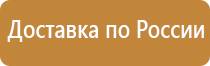 Доставка по России